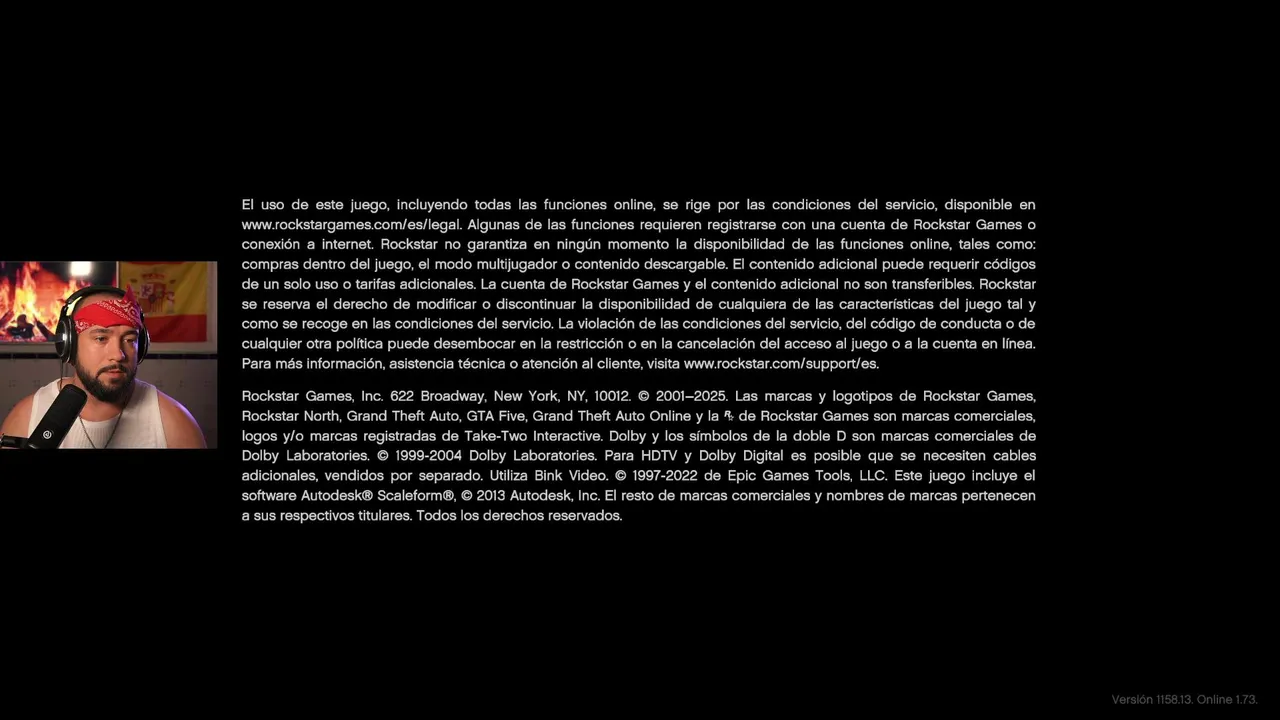 El uso de este juego, incluyendo todas las funciones online, se rige por las condiciones del servicio, disponible en www.rockstargames.com/es/legal. Algunas de las funciones requieren registrarse con una cuenta de Rockstar Games o conexión a internet. Rockstar no garantiza en ningún momento la disponibilidad de las funciones online, tales como: compras dentro del juego, el modo multijugador o contenido descargable. El contenido adicional puede requerir códigos de un solo uso o tarifas adicionales. La cuenta de Rockstar Games y el contenido adicional no son transferibles. Rockstar se reserva el derecho de modificar o discontinuar la disponibilidad de cualquiera de las características del juego tal y como se recoge en las condiciones del servicio. La violación de las condiciones del servicio, del código de conducta o de cualquier otra política puede desembocar en la restricción o en la cancelación del acceso al juego o a la cuenta en línea. Para más información, asistencia técnica o atención al cliente, visita www.rockstar.com/support/es.

Rockstar Games, Inc. 622 Broadway, New York, NY, 10012. © 2001–2025. Las marcas y logotipos de Rockstar Games, Rockstar North, Grand Theft Auto, GTA Five, Grand Theft Auto Online y la R de Rockstar Games son marcas comerciales, logos y/o marcas registradas de Take-Two Interactive. Dolby y los símbolos de la doble D son marcas comerciales de Dolby Laboratories. © 1999-2004 Dolby Laboratories. Para HDTV y Dolby Digital es posible que se necesiten cables adicionales, vendidos por separado. Utiliza Bink Video. © 1997-2022 de Epic Games Tools, LLC. Este juego incluye el software Autodesk® Scaleform®, © 2013 Autodesk, Inc. El resto de marcas comerciales y nombres de marcas pertenecen a sus respectivos titulares. Todos los derechos reservados.

Versión 1158.13. Online 1.73.